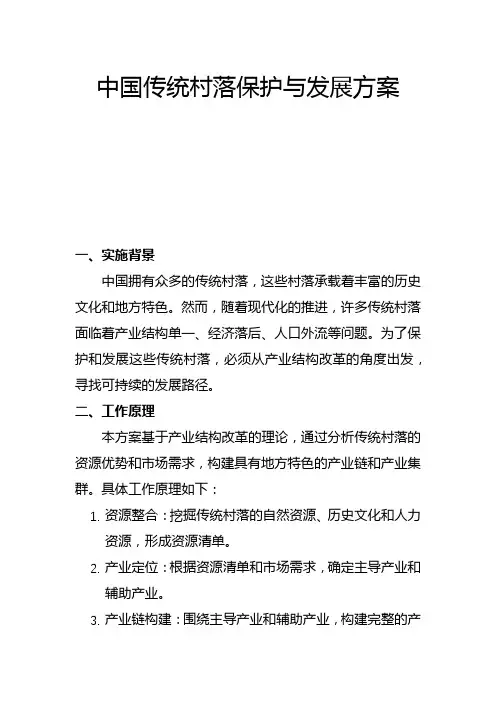 中国传统村落保护与发展方案

一、实施背景

中国拥有众多的传统村落，这些村落承载着丰富的历史文化和地方特色。然而，随着现代化的推进，许多传统村落面临着产业结构单一、经济落后、人口外流等问题。为了保护和发展这些传统村落，必须从产业结构改革的角度出发，寻找可持续的发展路径。

二、工作原理

本方案基于产业结构改革的理论，通过分析传统村落的资源优势和市场需求，构建具有地方特色的产业链和产业集群。具体工作原理如下：

1. 资源整合：挖掘传统村落的自然资源、历史文化和人力资源，形成资源清单。

2. 产业定位：根据资源清单和市场需求，确定主导产业和辅助产业。

3. 产业链构建：围绕主导产业和辅助产业，构建完整的产